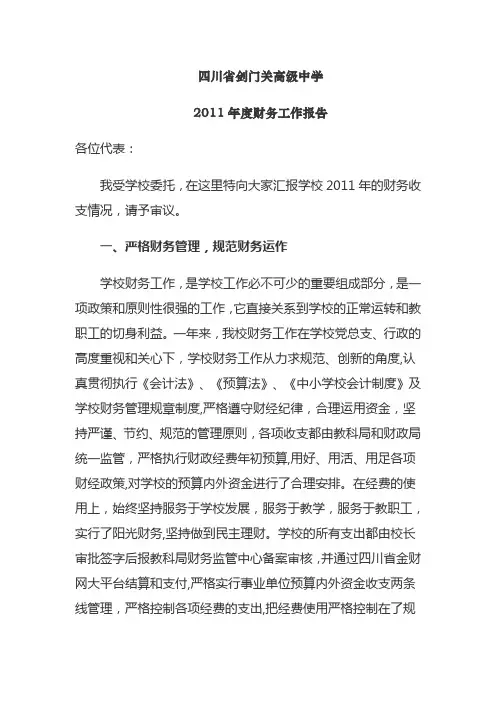 四川省剑门关高级中学

2011 年度财务工作报告

各位代表：

我受学校委托，在这里特向大家汇报学校 2011 年的财务收支情况，请予审议。

一、严格财务管理，规范财务运作

学校财务工作，是学校工作必不可少的重要组成部分，是一项政策和原则性很强的工作，它直接关系到学校的正常运转和教职工的切身利益。一年来，我校财务工作在学校党总支、行政的高度重视和关心下，学校财务工作从力求规范、创新的角度,认真贯彻执行《会计法》、《预算法》、《中小学校会计制度》及学校财务管理规章制度,严格遵守财经纪律，合理运用资金，坚持严谨、节约、规范的管理原则，各项收支都由教科局和财政局统一监管，严格执行财政经费年初预算,用好、用活、用足各项财经政策,对学校的预算内外资金进行了合理安排。在经费的使用上，始终坚持服务于学校发展，服务于教学，服务于教职工，实行了阳光财务,坚持做到民主理财。学校的所有支出都由校长审批签字后报教科局财务监管中心备案审核，并通过四川省金财网大平台结算和支付,严格实行事业单位预算内外资金收支两条线管理，严格控制各项经费的支出,把经费使用严格控制在了规